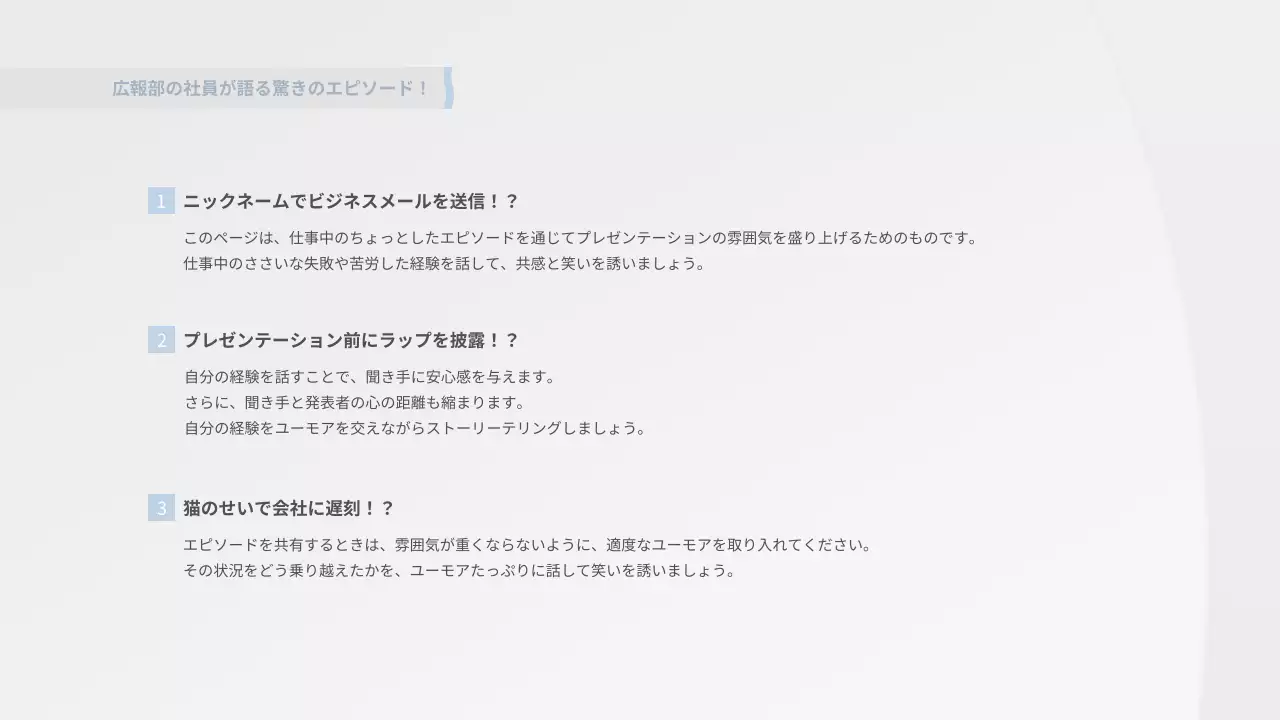 広報部の社員が語る驚きのエピソード！

1 ニックネームでビジネスメールを送信！？

このページは、仕事中のちょっとしたエピソードを通じてプレゼンテーションの雰囲気を盛り上げるためのものです。
仕事中のささいな失敗や苦労した経験を話して、共感と笑いを誘いましょう。

2 プレゼンテーション前にラップを披露！？

自分の経験を話すことで、聞き手に安心感を与えます。
さらに、聞き手と発表者の心の距離も縮まります。
自分の経験をユーモアを交えながらストーリーテリングしましょう。

3 猫のせいで会社に遅刻！？

エピソードを共有するときは、雰囲気が重くならないように、適度なユーモアを取り入れてください。
その状況をどう乗り越えたかを、ユーモアたっぷりに話して笑いを誘いましょう。